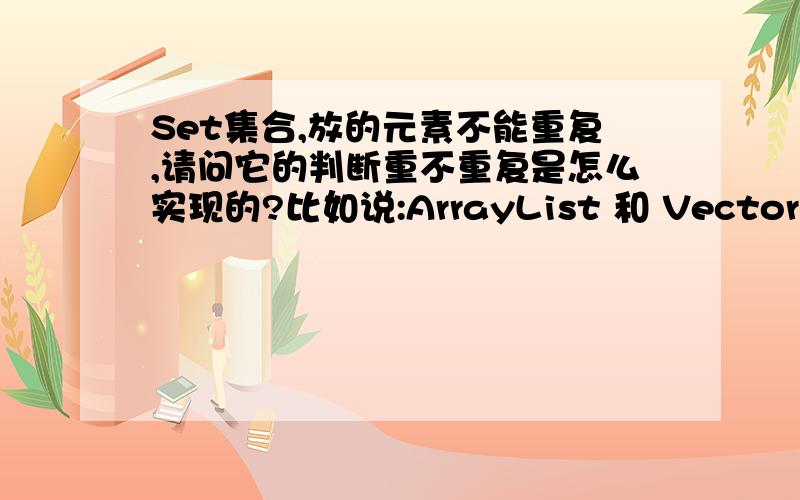 Set集合,放的元素不能重复,请问它的判断重不重复是怎么实现的?比如说:ArrayList 和 Vector